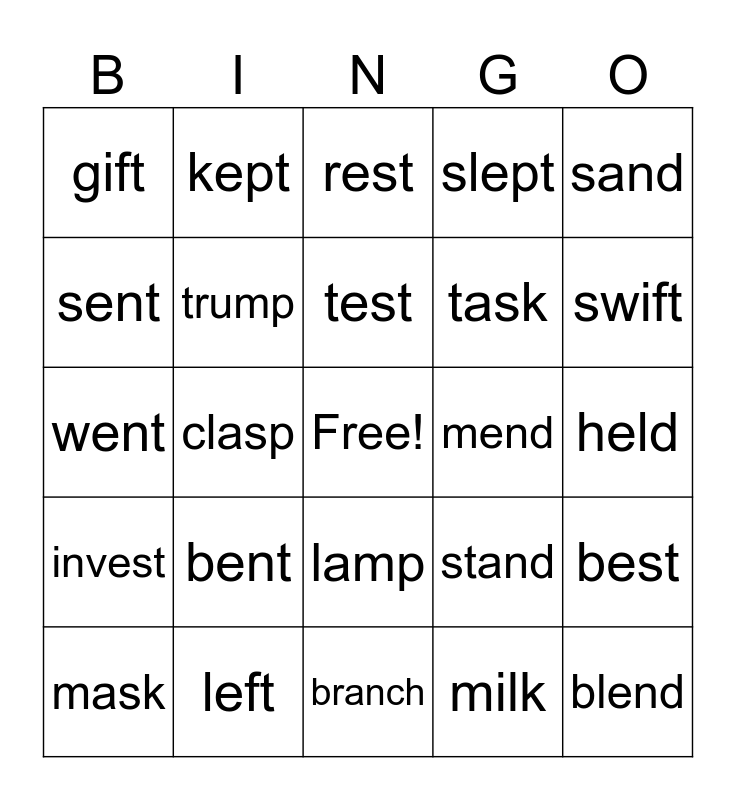 | B | I | N | G | O |
|---|---|---|---|---|
| gift | kept | rest | slept | sand |
| sent | trump | test | task | swift |
| went | clasp | Free! | mend | held |
| invest | bent | lamp | stand | best |
| mask | left | branch | milk | blend |